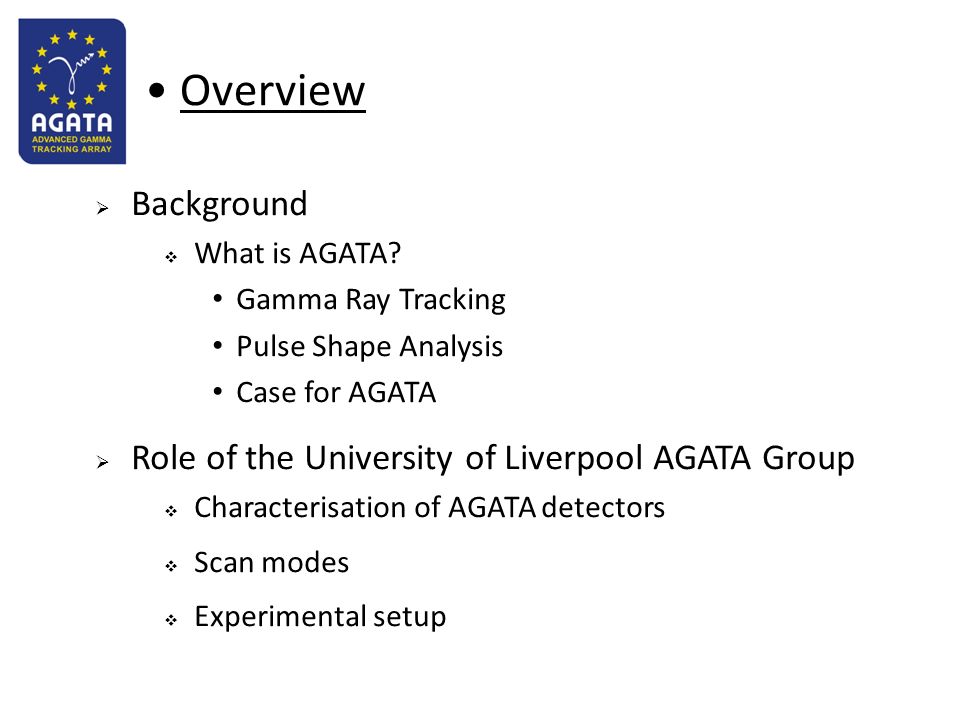 AGATA
ADVANCED GAMMA TRACKING ARRAY

• Overview

➢ Background
 ❖ What is AGATA?
 • Gamma Ray Tracking
 • Pulse Shape Analysis
 • Case for AGATA

➢ Role of the University of Liverpool AGATA Group
 ❖ Characterisation of AGATA detectors
 ❖ Scan modes
 ❖ Experimental setup